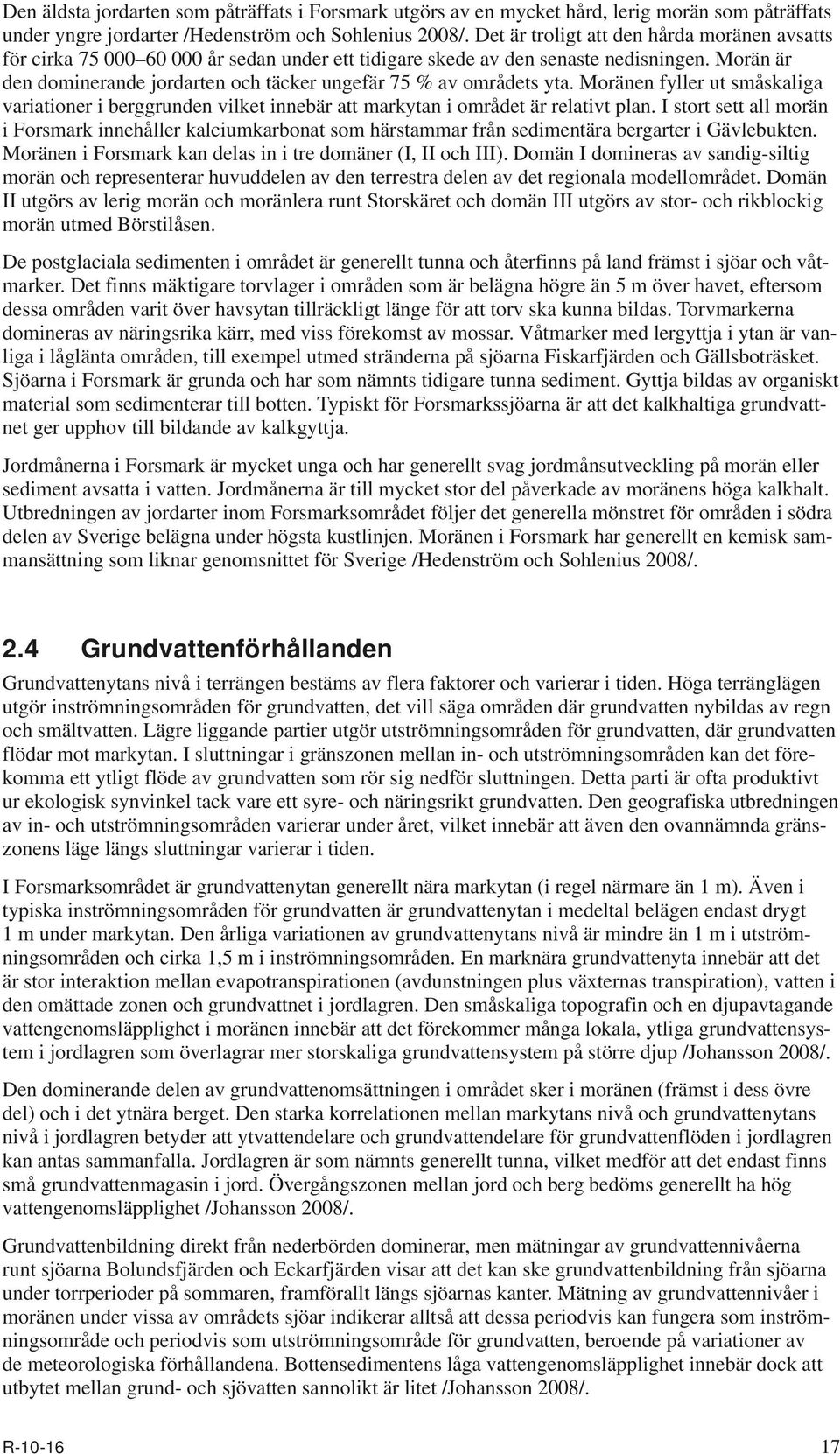 Den äldsta jordarten som påträffats i Forsmark utgörs av en mycket hård, lerig morän som påträffats under yngre jordarter /Hedenström och Sohlenius 2008/. Det är troligt att den hårda moränen avsatts för cirka 75 000–60 000 år sedan under ett tidigare skede av den senaste nedisningen. Morän är den dominerande jordarten och täcker ungefär 75 % av områdets yta. Moränen fyller ut småskaliga variationer i berggrunden vilket innebär att markytan i området är relativt plan. I stort sett all morän i Forsmark innehåller kalciumkarbonat som härstammar från sedimentära bergarter i Gävlebukten. Moränen i Forsmark kan delas in i tre domäner (I, II och III). Domän I domineras av sandig-siltig morän och representerar huvuddelen av den terrestra delen av det regionala modellområdet. Domän II utgörs av lerig morän och moränlera runt Storskäret och domän III utgörs av stor- och rikblockig morän utmed Börstilåsen.

De postglaciala sedimenten i området är generellt tunna och återfinns på land främst i sjöar och våtmarker. Det finns mäktigare torvlager i områden som är belägna högre än 5 m över havet, eftersom dessa områden varit över havsytan tillräckligt länge för att torv ska kunna bildas. Torvmarkerna domineras av näringsrika kärr, med viss förekomst av mossar. Våtmarker med lergyttja i ytan är vanliga i låglänta områden, till exempel utmed stränderna på sjöarna Fiskarfjärden och Gällsboträsket. Sjöarna i Forsmark är grunda och har som nämnts tidigare tunna sediment. Gyttja bildas av organiskt material som sedimenterar till botten. Typiskt för Forsmarkssjöarna är att det kalkhaltiga grundvattnet ger upphov till bildande av kalkgyttja.

Jordmånerna i Forsmark är mycket unga och har generellt svag jordmånsutveckling på morän eller sediment avsatta i vatten. Jordmånerna är till mycket stor del påverkade av moränens höga kalkhalt. Utbredningen av jordarter inom Forsmarksområdet följer det generella mönstret för områden i södra delen av Sverige belägna under högsta kustlinjen. Moränen i Forsmark har generellt en kemisk sammansättning som liknar genomsnittet för Sverige /Hedenström och Sohlenius 2008/.

2.4 Grundvattenförhållanden

Grundvattenytans nivå i terrängen bestäms av flera faktorer och varierar i tiden. Höga terränglägen utgör inströmningsområden för grundvatten, det vill säga områden där grundvatten nybildas av regn och smältvatten. Lägre liggande partier utgör utströmningsområden för grundvatten, där grundvatten flödar mot markytan. I sluttningar i gränszonen mellan in- och utströmningsområden kan det förekomma ett ytligt flöde av grundvatten som rör sig nedför sluttningen. Detta parti är ofta produktivt ur ekologisk synvinkel tack vare ett syre- och näringsrikt grundvatten. Den geografiska utbredningen av in- och utströmningsområden varierar under året, vilket innebär att även den ovannämnda gränszonens läge längs sluttningar varierar i tiden.

I Forsmarksområdet är grundvattenytan generellt nära markytan (i regel närmare än 1 m). Även i typiska inströmningsområden för grundvatten är grundvattenytan i medeltal belägen endast drygt 1 m under markytan. Den årliga variationen av grundvattenytans nivå är mindre än 1 m i utströmningsområden och cirka 1,5 m i inströmningsområden. En marknära grundvattenyta innebär att det är stor interaktion mellan evapotranspirationen (avdunstningen plus växternas transpiration), vatten i den omättade zonen och grundvattnet i jordlagren. Den småskaliga topografin och en djupavtagande vattengenomsläpplighet i moränen innebär att det förekommer många lokala, ytliga grundvattensystem i jordlagren som överlagrar mer storskaliga grundvattensystem på större djup /Johansson 2008/.

Den dominerande delen av grundvattenomsättningen i området sker i moränen (främst i dess övre del) och i det ytnära berget. Den starka korrelationen mellan markytans nivå och grundvattenytans nivå i jordlagren betyder att ytvattendelare och grundvattendelare för grundvattenflöden i jordlagren kan antas sammanfalla. Jordlagren är som nämnts generellt tunna, vilket medför att det endast finns små grundvattenmagasin i jord. Övergångszonen mellan jord och berg bedöms generellt ha hög vattengenomsläpplighet /Johansson 2008/.

Grundvattenbildning direkt från nederbörden dominerar, men mätningar av grundvattennivåerna runt sjöarna Bolundsfjärden och Eckarfjärden visar att det kan ske grundvattenbildning från sjöarna under torrperioder på sommaren, framförallt längs sjöarnas kanter. Mätning av grundvattennivåer i moränen under vissa av områdets sjöar indikerar alltså att dessa periodvis kan fungera som inströmningsområde och periodvis som utströmningsområde för grundvatten, beroende på variationer av de meteorologiska förhållandena. Bottensedimentens låga vattengenomsläpplighet innebär dock att utbytet mellan grund- och sjövatten sannolikt är litet /Johansson 2008/.

R-10-16 17